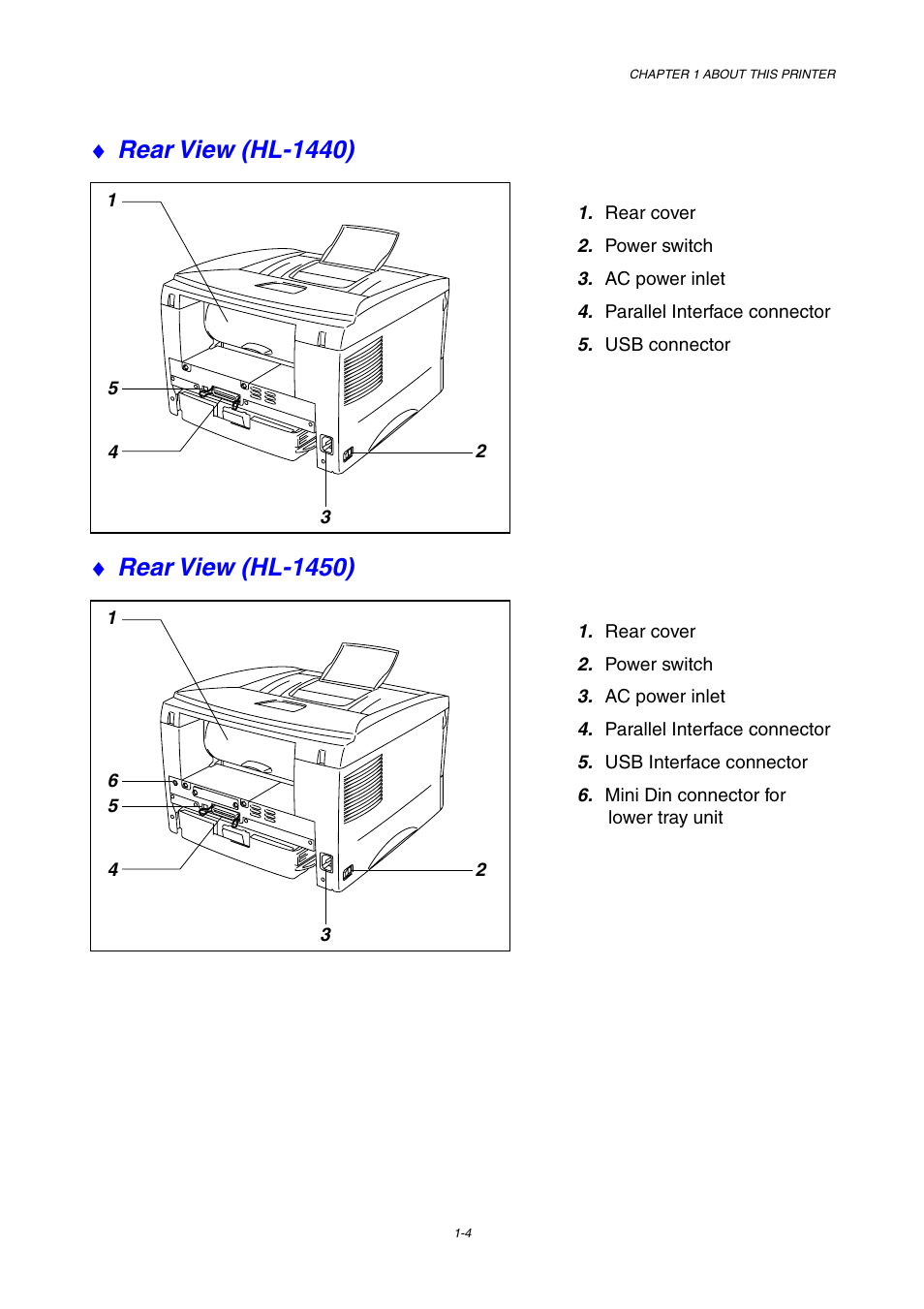 CHAPTER 1 ABOUT THIS PRINTER

♦ Rear View (HL-1440)

1
5
4
2
3

1. Rear cover
2. Power switch
3. AC power inlet
4. Parallel Interface connector
5. USB connector

♦ Rear View (HL-1450)

1
6
5
4
2
3

1. Rear cover
2. Power switch
3. AC power inlet
4. Parallel Interface connector
5. USB Interface connector
6. Mini Din connector for lower tray unit

1-4